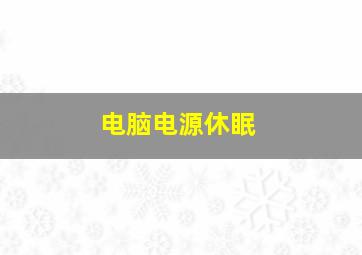 电脑电源休眠